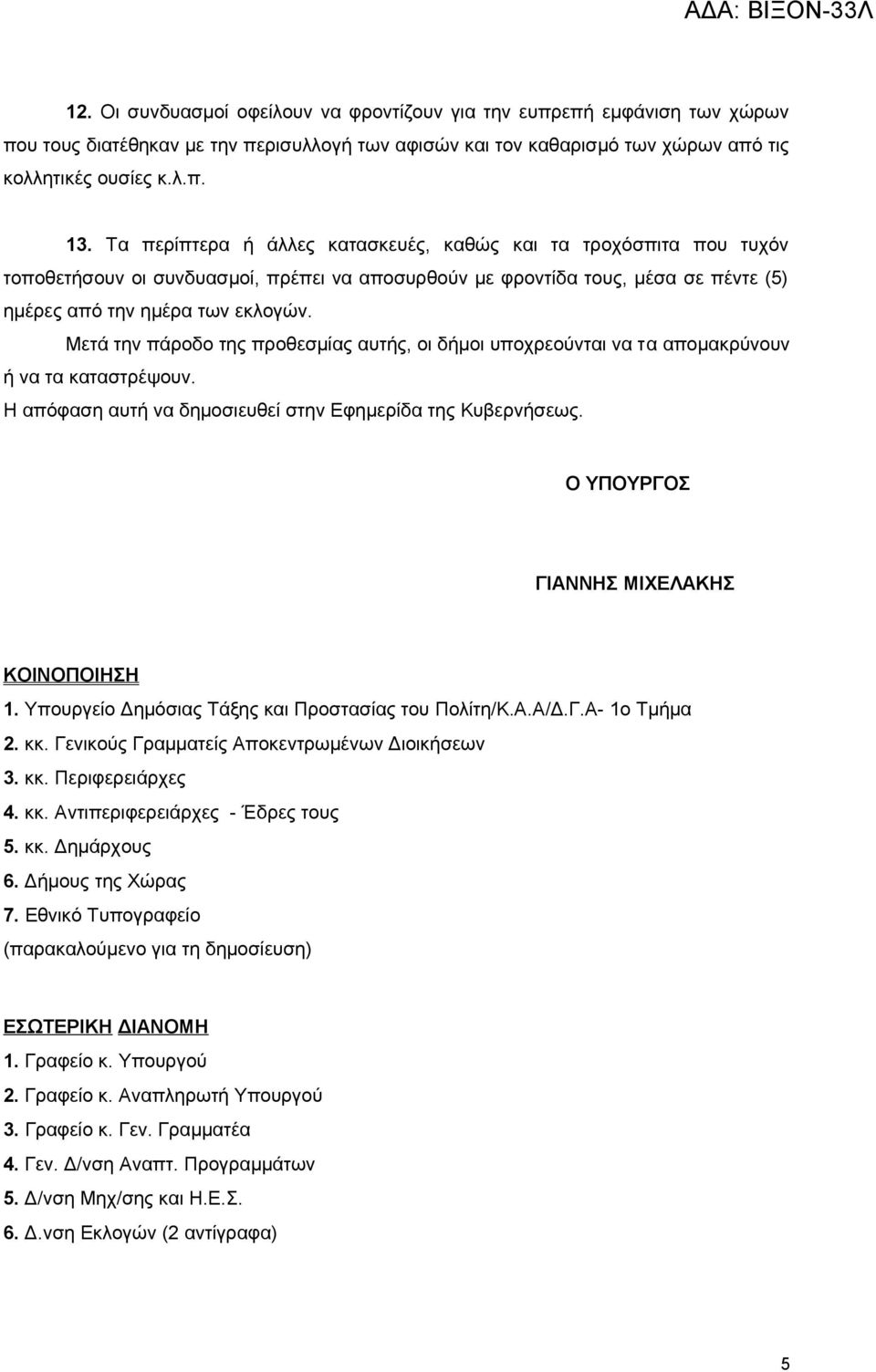 ΑΔΑ: ΒΙΞΟΝ-33Λ

12. Οι συνδυασμοί οφείλουν να φροντίζουν για την ευπρεπή εμφάνιση των χώρων που τους διατέθηκαν με την περισυλλογή των αφισών και τον καθαρισμό των χώρων από τις κολλητικές ουσίες κ.λ.π.

13. Τα περίπτερα ή άλλες κατασκευές, καθώς και τα τροχόσπιτα που τυχόν τοποθετήσουν οι συνδυασμοί, πρέπει να αποσυρθούν με φροντίδα τους, μέσα σε πέντε (5) ημέρες από την ημέρα των εκλογών.

Μετά την πάροδο της προθεσμίας αυτής, οι δήμοι υποχρεούνται να τα απομακρύνουν ή να τα καταστρέψουν.

Η απόφαση αυτή να δημοσιευθεί στην Εφημερίδα της Κυβερνήσεως.

Ο ΥΠΟΥΡΓΟΣ

ΓΙΑΝΝΗΣ ΜΙΧΕΛΑΚΗΣ

ΚΟΙΝΟΠΟΙΗΣΗ
1. Υπουργείο Δημόσιας Τάξης και Προστασίας του Πολίτη/Κ.Α.Α/Δ.Γ.Α- 1ο Τμήμα
2. κκ. Γενικούς Γραμματείς Αποκεντρωμένων Διοικήσεων
3. κκ. Περιφερειάρχες
4. κκ. Αντιπεριφερειάρχες - Έδρες τους
5. κκ. Δημάρχους
6. Δήμους της Χώρας
7. Εθνικό Τυπογραφείο
(παρακαλούμενο για τη δημοσίευση)

ΕΣΩΤΕΡΙΚΗ ΔΙΑΝΟΜΗ
1. Γραφείο κ. Υπουργού
2. Γραφείο κ. Αναπληρωτή Υπουργού
3. Γραφείο κ. Γεν. Γραμματέα
4. Γεν. Δ/νση Αναπτ. Προγραμμάτων
5. Δ/νση Μηχ/σης και Η.Ε.Σ.
6. Δ.νση Εκλογών (2 αντίγραφα)

5